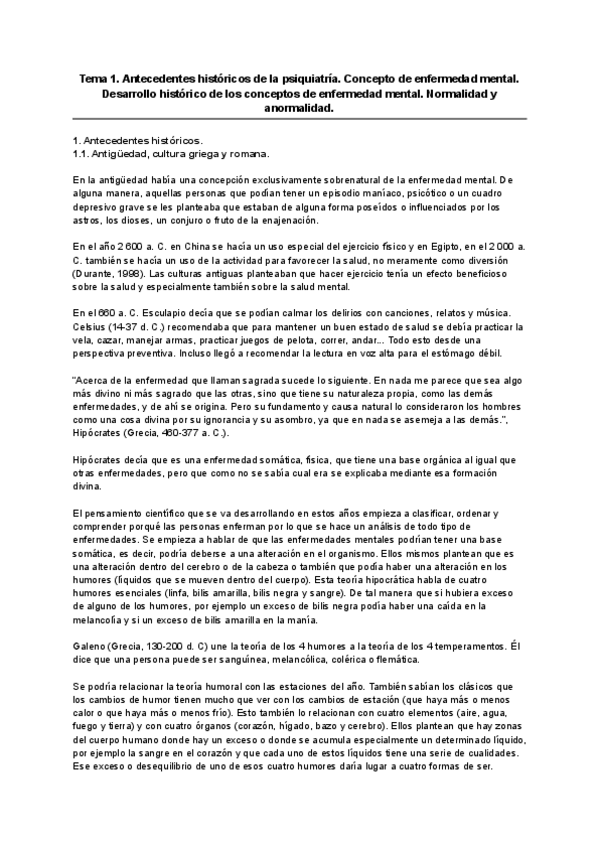 Tema 1. Antecedentes históricos de la psiquiatría. Concepto de enfermedad mental. Desarrollo histórico de los conceptos de enfermedad mental. Normalidad y anormalidad.

1. Antecedentes históricos.
1.1. Antigüedad, cultura griega y romana.

En la antigüedad había una concepción exclusivamente sobrenatural de la enfermedad mental. De alguna manera, aquellas personas que podían tener un episodio maníaco, psicótico o un cuadro depresivo grave se les planteaba que estaban de alguna forma poseídos o influenciados por los astros, los dioses, un conjuro o fruto de la enajenación.

En el año 2600 a. C. en China se hacía un uso especial del ejercicio físico y en Egipto, en el 2000 a. C. también se hacía un uso de la actividad para favorecer la salud, no meramente como diversión (Durante, 1998). Las culturas antiguas planteaban que hacer ejercicio tenía un efecto beneficioso sobre la salud y especialmente también sobre la salud mental.

En el 660 a. C. Esculapio decía que se podían calmar los delirios con canciones, relatos y música. Celsius (14-37 d. C.) recomendaba que para mantener un buen estado de salud se debía practicar la vela, cazar, manejar armas, practicar juegos de pelota, correr, andar... Todo esto desde una perspectiva preventiva. Incluso llegó a recomendar la lectura en voz alta para el estómago débil.

"Acerca de la enfermedad que llaman sagrada sucede lo siguiente. En nada me parece que sea algo más divino ni más sagrado que las otras, sino que tiene su naturaleza propia, como las demás enfermedades, y de ahí se origina. Pero su fundamento y causa natural lo consideraron los hombres como una cosa divina por su ignorancia y su asombro, ya que en nada se asemeja a las demás.", Hipócrates (Grecia, 460-377 a. C.).

Hipócrates decía que es una enfermedad somática, física, que tiene una base orgánica al igual que otras enfermedades, pero que como no se sabía cual era se explicaba mediante esa formación divina.

El pensamiento científico que se va desarrollando en estos años empieza a clasificar, ordenar y comprender porqué las personas enferman por lo que se hace un análisis de todo tipo de enfermedades. Se empieza a hablar de que las enfermedades mentales podrían tener una base somática, es decir, podría deberse a una alteración en el organismo. Ellos mismos plantean que es una alteración dentro del cerebro o de la cabeza o también que podía haber una alteración en los humores (líquidos que se mueven dentro del cuerpo). Esta teoría hipocrática habla de cuatro humores esenciales (linfa, bilis amarilla, bilis negra y sangre). De tal manera que si hubiera exceso de alguno de los humores, por ejemplo un exceso de bilis negra podía haber una caída en la melancolía y si un exceso de bilis amarilla en la manía.

Galeno (Grecia, 130-200 d. C) une la teoría de los 4 humores a la teoría de los 4 temperamentos. Él dice que una persona puede ser sanguínea, melancólica, colérica o flemática.

Se podría relacionar la teoría humoral con las estaciones del año. También sabían los clásicos que los cambios de humor tienen mucho que ver con los cambios de estación (que haya más o menos calor o que haya más o menos frío). Esto también lo relacionan con cuatro elementos (aire, agua, fuego y tierra) y con cuatro órganos (corazón, hígado, bazo y cerebro). Ellos plantean que hay zonas del cuerpo humano donde hay un exceso o donde se acumula especialmente un determinado líquido, por ejemplo la sangre en el corazón y que cada uno de estos líquidos tiene una serie de cualidades. Ese exceso o desequilibrio de uno de esos cuatro humores daría lugar a cuatro formas de ser.